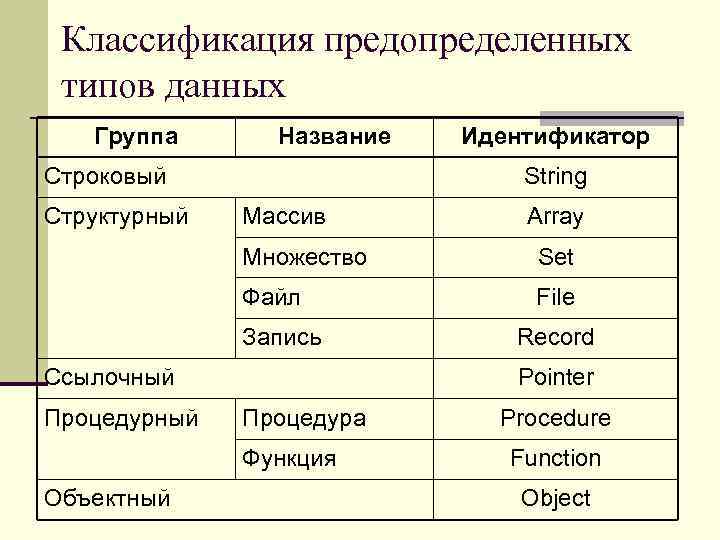 Классификация предопределенных типов данных

| Группа | Название | Идентификатор |
|---|---|---|
| Строковый | | String |
| Структурный | Массив | Array |
| | Множество | Set |
| | Файл | File |
| | Запись | Record |
| Ссылочный | | Pointer |
| Процедурный | Процедура | Procedure |
| | Функция | Function |
| Объектный | | Object |